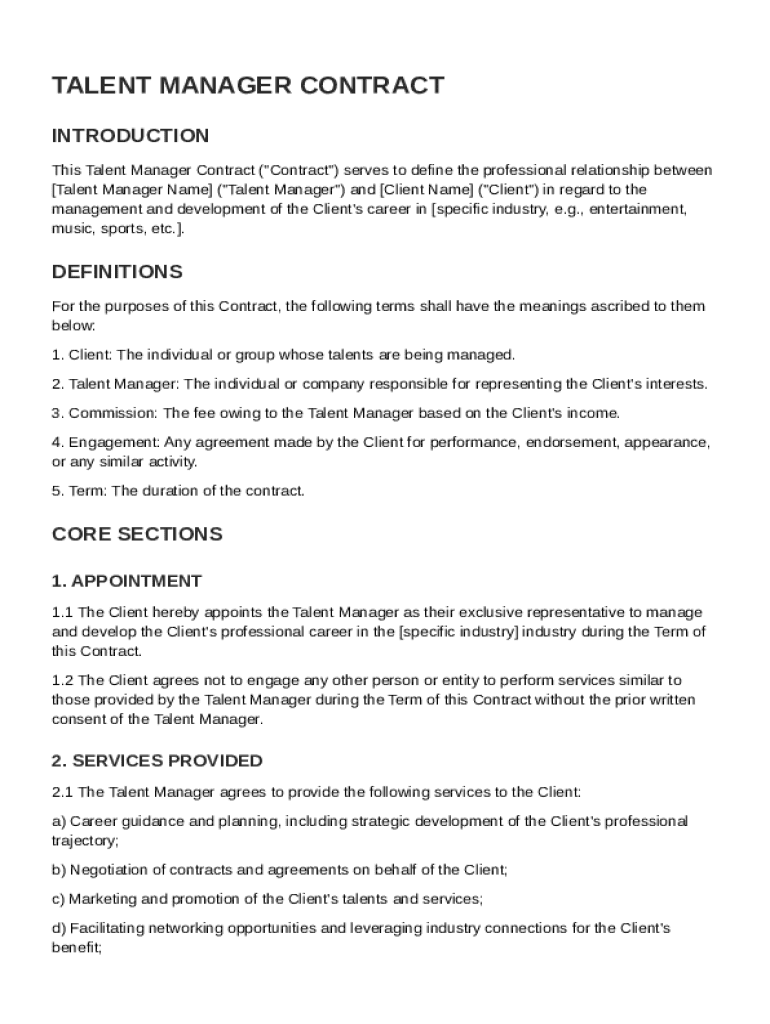 TALENT MANAGER CONTRACT

INTRODUCTION

This Talent Manager Contract ("Contract") serves to define the professional relationship between [Talent Manager Name] ("Talent Manager") and [Client Name] ("Client") in regard to the management and development of the Client's career in [specific industry, e.g., entertainment, music, sports, etc.].

DEFINITIONS

For the purposes of this Contract, the following terms shall have the meanings ascribed to them below:

1. Client: The individual or group whose talents are being managed.

2. Talent Manager: The individual or company responsible for representing the Client's interests.

3. Commission: The fee owing to the Talent Manager based on the Client's income.

4. Engagement: Any agreement made by the Client for performance, endorsement, appearance, or any similar activity.

5. Term: The duration of the contract.

CORE SECTIONS

1. APPOINTMENT

1.1 The Client hereby appoints the Talent Manager as their exclusive representative to manage and develop the Client's professional career in the [specific industry] industry during the Term of this Contract.

1.2 The Client agrees not to engage any other person or entity to perform services similar to those provided by the Talent Manager during the Term of this Contract without the prior written consent of the Talent Manager.

2. SERVICES PROVIDED

2.1 The Talent Manager agrees to provide the following services to the Client:

a) Career guidance and planning, including strategic development of the Client's professional trajectory;

b) Negotiation of contracts and agreements on behalf of the Client;

c) Marketing and promotion of the Client's talents and services;

d) Facilitating networking opportunities and leveraging industry connections for the Client's benefit;